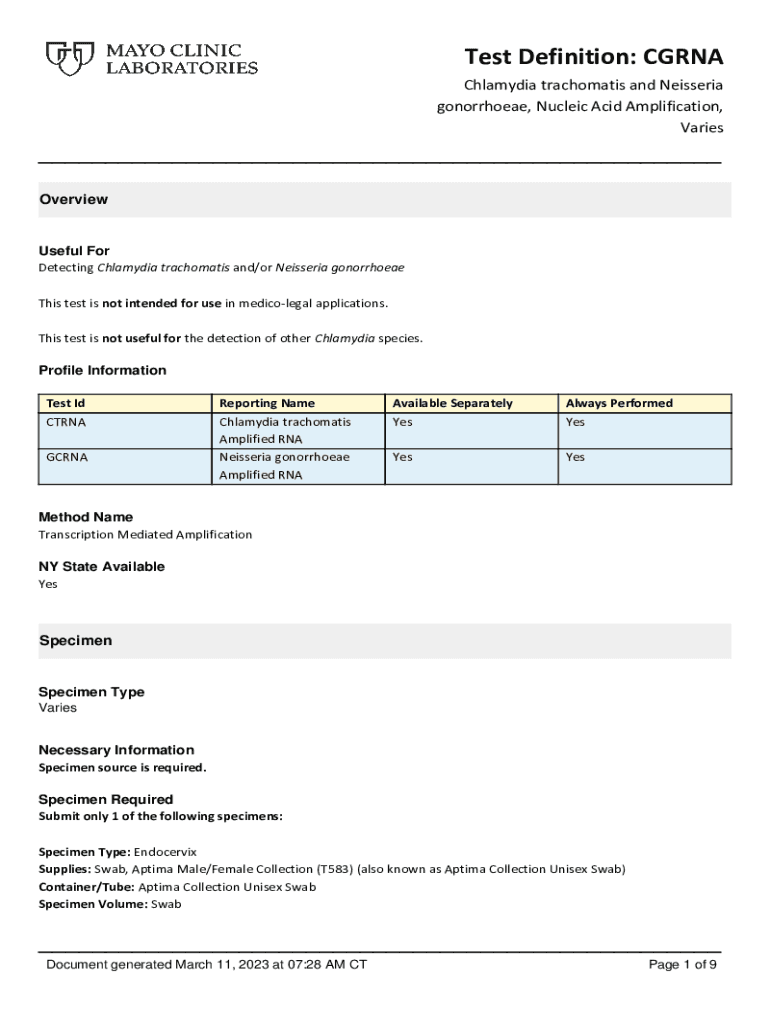 MAYO CLINIC LABORATORIES

Test Definition: CGRNA

Chlamydia trachomatis and Neisseria gonorrhoeae, Nucleic Acid Amplification, Varies

Overview

Useful For

Detecting Chlamydia trachomatis and/or Neisseria gonorrhoeae

This test is not intended for use in medico-legal applications.

This test is not useful for the detection of other Chlamydia species.

Profile Information

| Test Id | Reporting Name | Available Separately | Always Performed |
|---|---|---|---|
| CTRNA | Chlamydia trachomatis Amplified RNA | Yes | Yes |
| GCRNA | Neisseria gonorrhoeae Amplified RNA | Yes | Yes |

Method Name

Transcription Mediated Amplification

NY State Available

Yes

Specimen

Specimen Type

Varies

Necessary Information

Specimen source is required.

Specimen Required

Submit only 1 of the following specimens:

Specimen Type: Endocervix
Supplies: Swab, Aptima Male/Female Collection (T583) (also known as Aptima Collection Unisex Swab)
Container/Tube: Aptima Collection Unisex Swab
Specimen Volume: Swab

Document generated March 11, 2023 at 07:28 AM CT

Page 1 of 9